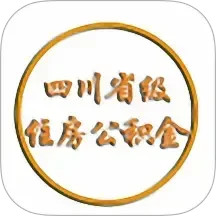 四川省级
住房公积金